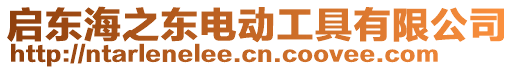 启东海之东电动工具有限公司
http://ntarlenelee.cn.coovee.com